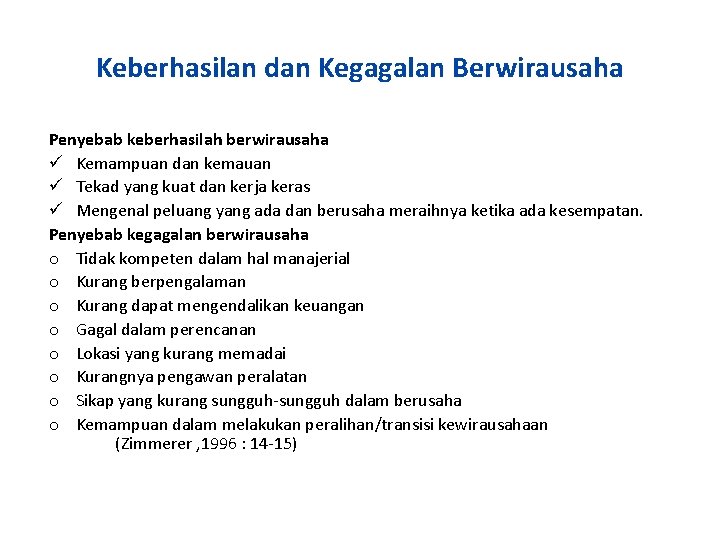 Keberhasilan dan Kegagalan Berwirausaha

Penyebab keberhasilah berwirausaha
✓ Kemampuan dan kemauan
✓ Tekad yang kuat dan kerja keras
✓ Mengenal peluang yang ada dan berusaha meraihnya ketika ada kesempatan.

Penyebab kegagalan berwirausaha
o Tidak kompeten dalam hal manajerial
o Kurang berpengalaman
o Kurang dapat mengendalikan keuangan
o Gagal dalam perencanan
o Lokasi yang kurang memadai
o Kurangnya pengawan peralatan
o Sikap yang kurang sungguh-sungguh dalam berusaha
o Kemampuan dalam melakukan peralihan/transisi kewirausahaan
(Zimmerer ,1996 : 14-15)